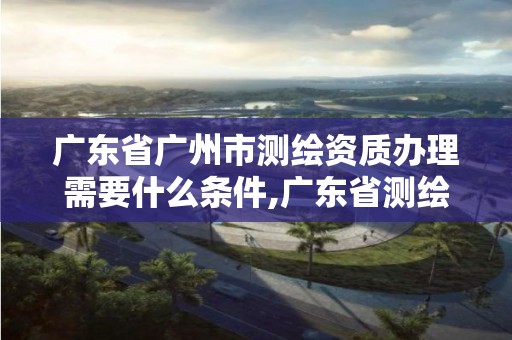 广东省广州市测绘资质办理需要什么条件,广东省测绘